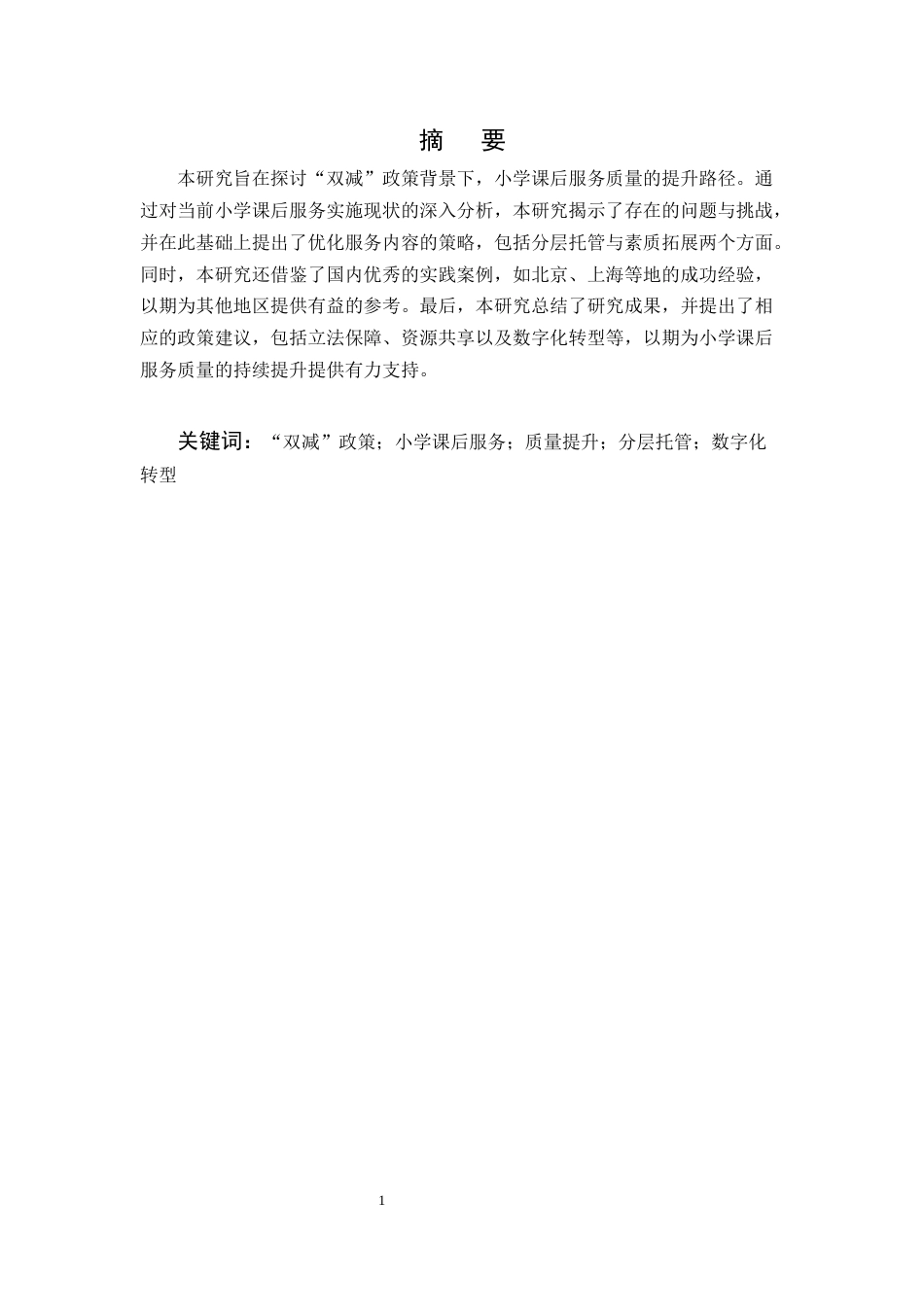 摘　要

本研究旨在探讨“双减”政策背景下，小学课后服务质量的提升路径。通过对当前小学课后服务实施现状的深入分析，本研究揭示了存在的问题与挑战，并在此基础上提出了优化服务内容的策略，包括分层托管与素质拓展两个方面。同时，本研究还借鉴了国内优秀的实践案例，如北京、上海等地的成功经验，以期为其他地区提供有益的参考。最后，本研究总结了研究成果，并提出了相应的政策建议，包括立法保障、资源共享以及数字化转型等，以期为小学课后服务质量的持续提升提供有力支持。

关键词：“双减”政策；小学课后服务；质量提升；分层托管；数字化转型

1